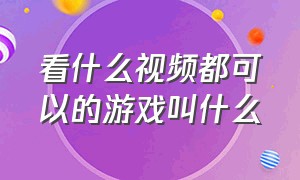 看什么视频都可以的游戏叫什么